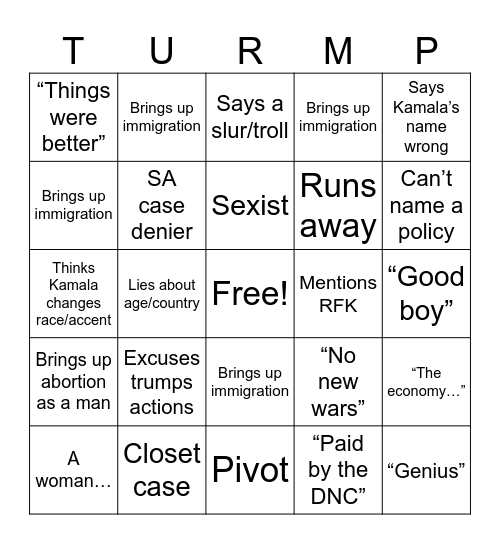 | T | U | R | M | P |
|---|---|---|---|---|
| “Things were better” | Brings up immigration | Says a slur/troll | Brings up immigration | Says Kamala’s name wrong |
| Brings up immigration | SA case denier | Sexist | Runs away | Can’t name a policy |
| Thinks Kamala changes race/accent | Lies about age/country | Free! | Mentions RFK | “Good boy” |
| Brings up abortion as a man | Excuses trumps actions | Brings up immigration | “No new wars” | “The economy…” |
| A woman… | Closet case | Pivot | “Paid by the DNC” | “Genius” |